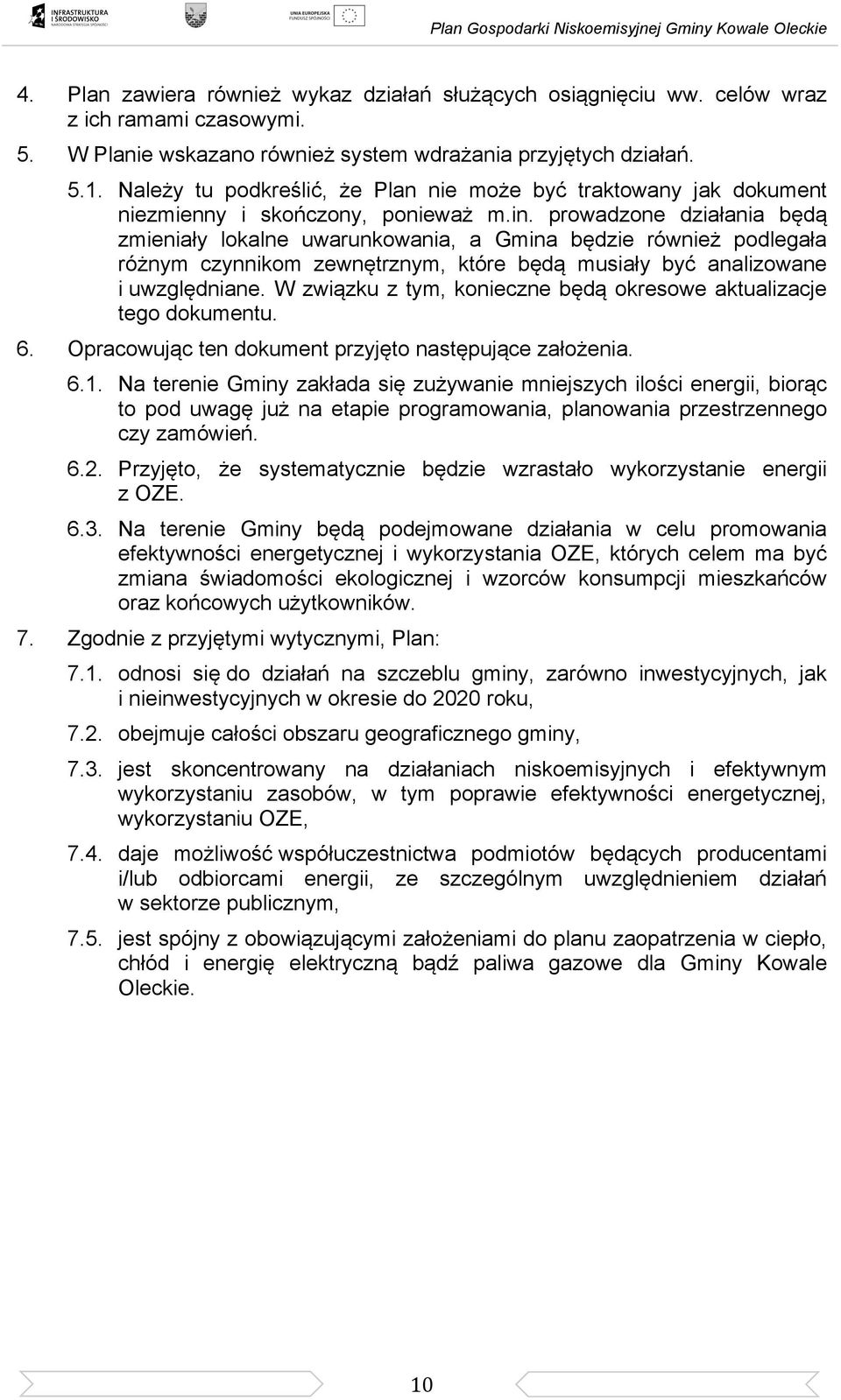 INFRASTRUKTURA I ŚRODOWISKO NARODOWA STRATEGIA SPÓJNOŚCI

UNIA EUROPEJSKA FUNDUSZ SPÓJNOŚCI

Plan Gospodarki Niskoemisyjnej Gminy Kowale Oleckie

4. Plan zawiera również wykaz działań służących osiągnięciu ww. celów wraz z ich ramami czasowymi.

5. W Planie wskazano również system wdrażania przyjętych działań.

5.1. Należy tu podkreślić, że Plan nie może być traktowany jak dokument niezmienny i skończony, ponieważ m.in. prowadzone działania będą zmieniały lokalne uwarunkowania, a Gmina będzie również podlegała różnym czynnikom zewnętrznym, które będą musiały być analizowane i uwzględniane. W związku z tym, konieczne będą okresowe aktualizacje tego dokumentu.

6. Opracowując ten dokument przyjęto następujące założenia.

6.1. Na terenie Gminy zakłada się zużywanie mniejszych ilości energii, biorąc to pod uwagę już na etapie programowania, planowania przestrzennego czy zamówień.

6.2. Przyjęto, że systematycznie będzie wzrastało wykorzystanie energii z OZE.

6.3. Na terenie Gminy będą podejmowane działania w celu promowania efektywności energetycznej i wykorzystania OZE, których celem ma być zmiana świadomości ekologicznej i wzorców konsumpcji mieszkańców oraz końcowych użytkowników.

7. Zgodnie z przyjętymi wytycznymi, Plan:

7.1. odnosi się do działań na szczeblu gminy, zarówno inwestycyjnych, jak i nieinwestycyjnych w okresie do 2020 roku,

7.2. obejmuje całości obszaru geograficznego gminy,

7.3. jest skoncentrowany na działaniach niskoemisyjnych i efektywnym wykorzystaniu zasobów, w tym poprawie efektywności energetycznej, wykorzystaniu OZE,

7.4. daje możliwość współuczestnictwa podmiotów będących producentami i/lub odbiorcami energii, ze szczególnym uwzględnieniem działań w sektorze publicznym,

7.5. jest spójny z obowiązującymi założeniami do planu zaopatrzenia w ciepło, chłód i energię elektryczną bądź paliwa gazowe dla Gminy Kowale Oleckie.

10